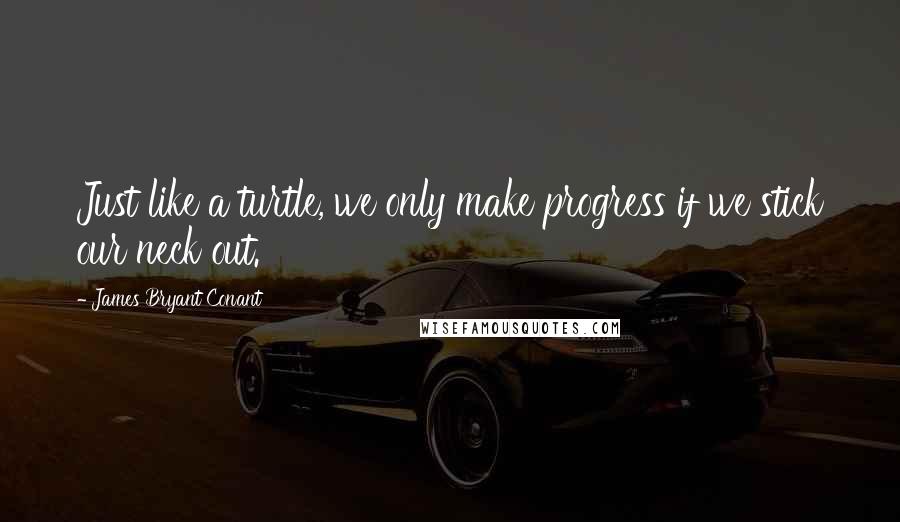 Just like a turtle, we only make progress if we stick our neck out.

- James Bryant Conant

WISEFAMOUSQUOTES.COM

SLR